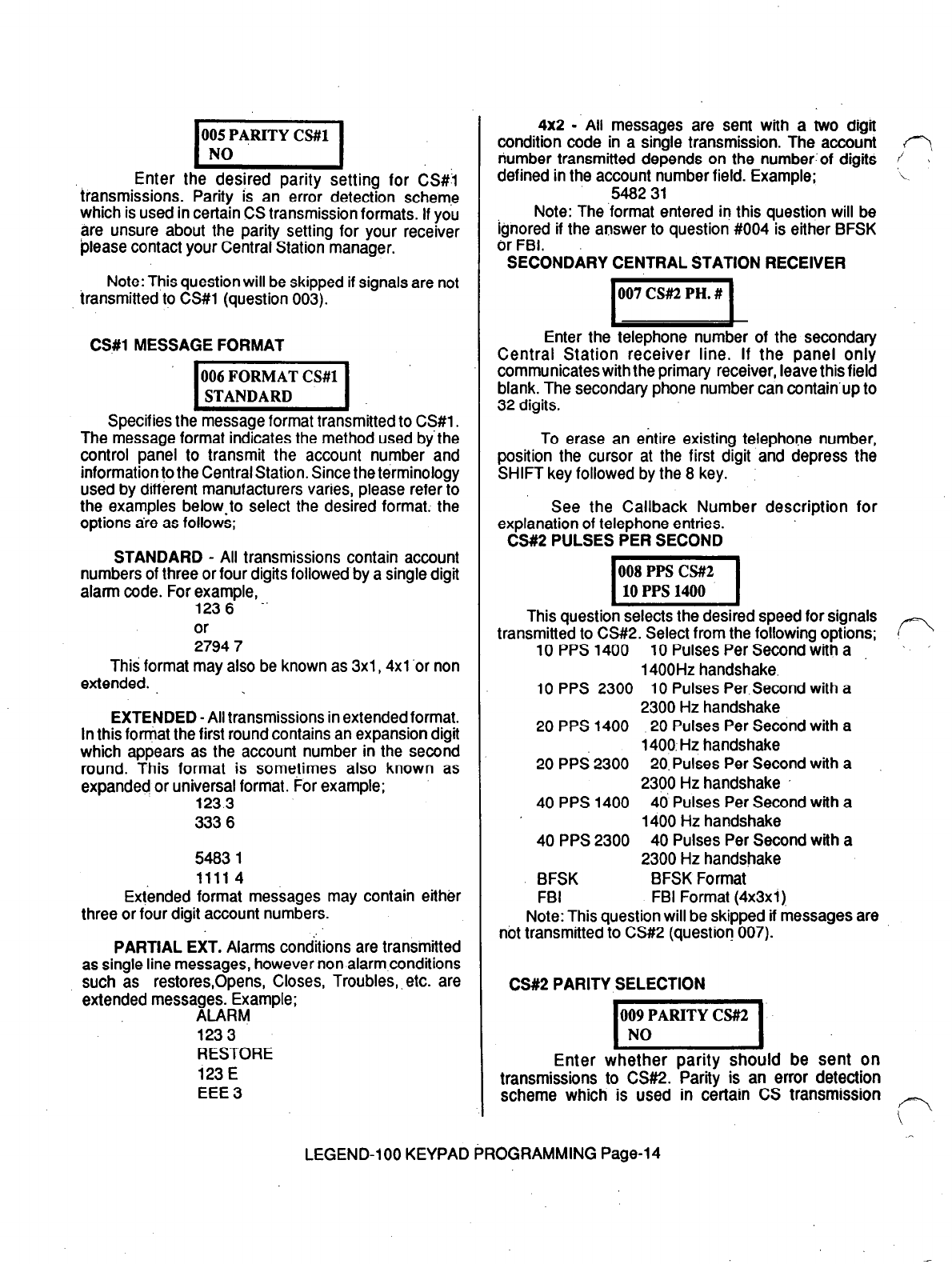 005 PARITY CS#1
NO

Enter the desired parity setting for CS#1 transmissions. Parity is an error detection scheme which is used in certain CS transmission formats. If you are unsure about the parity setting for your receiver please contact your Central Station manager.

Note: This question will be skipped if signals are not transmitted to CS#1 (question 003).

CS#1 MESSAGE FORMAT

006 FORMAT CS#1
STANDARD

Specifies the message format transmitted to CS#1. The message format indicates the method used by the control panel to transmit the account number and information to the Central Station. Since the terminology used by different manufacturers varies, please refer to the examples below to select the desired format. the options are as follows;

STANDARD - All transmissions contain account numbers of three or four digits followed by a single digit alarm code. For example,
123 6
or
2794 7
This format may also be known as 3x1, 4x1 or non extended.

EXTENDED - All transmissions in extended format. In this format the first round contains an expansion digit which appears as the account number in the second round. This format is sometimes also known as expanded or universal format. For example;
123 3
333 6

5483 1
1111 4
Extended format messages may contain either three or four digit account numbers.

PARTIAL EXT. Alarms conditions are transmitted as single line messages, however non alarm conditions such as restores,Opens, Closes, Troubles, etc. are extended messages. Example;
ALARM
123 3
RESTORE
123 E
EEE 3

4x2 - All messages are sent with a two digit condition code in a single transmission. The account number transmitted depends on the number of digits defined in the account number field. Example;
5482 31
Note: The format entered in this question will be ignored if the answer to question #004 is either BFSK or FBI.
SECONDARY CENTRAL STATION RECEIVER

007 CS#2 PH. #

Enter the telephone number of the secondary Central Station receiver line. If the panel only communicates with the primary receiver, leave this field blank. The secondary phone number can contain up to 32 digits.

To erase an entire existing telephone number, position the cursor at the first digit and depress the SHIFT key followed by the 8 key.

See the Callback Number description for explanation of telephone entries.
CS#2 PULSES PER SECOND

008 PPS CS#2
10 PPS 1400

This question selects the desired speed for signals transmitted to CS#2. Select from the following options;
10 PPS 1400 10 Pulses Per Second with a 1400Hz handshake.
10 PPS 2300 10 Pulses Per Second with a 2300 Hz handshake
20 PPS 1400 20 Pulses Per Second with a 1400 Hz handshake
20 PPS 2300 20 Pulses Per Second with a 2300 Hz handshake
40 PPS 1400 40 Pulses Per Second with a 1400 Hz handshake
40 PPS 2300 40 Pulses Per Second with a 2300 Hz handshake
BFSK BFSK Format
FBI FBI Format (4x3x1)
Note: This question will be skipped if messages are not transmitted to CS#2 (question 007).

CS#2 PARITY SELECTION

009 PARITY CS#2
NO

Enter whether parity should be sent on transmissions to CS#2. Parity is an error detection scheme which is used in certain CS transmission

LEGEND-100 KEYPAD PROGRAMMING Page-14